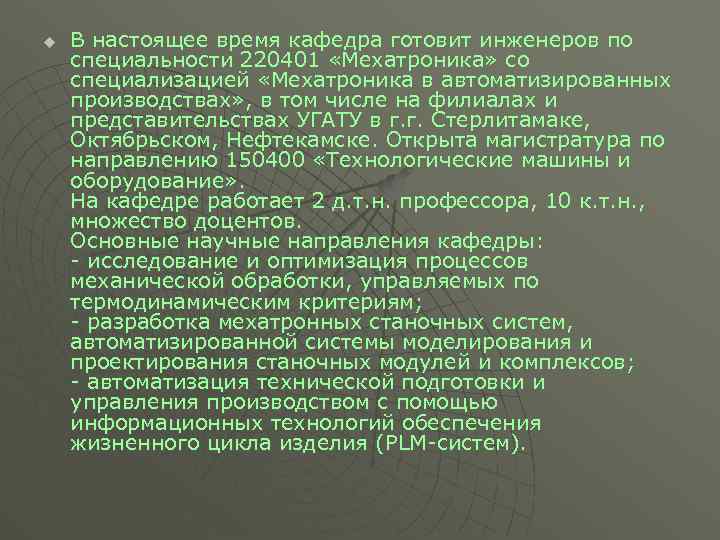 В настоящее время кафедра готовит инженеров по специальности 220401 «Мехатроника» со специализацией «Мехатроника в автоматизированных производствах», в том числе на филиалах и представительствах УГАТУ в г.г. Стерлитамаке, Октябрьском, Нефтекамске. Открыта магистратура по направлению 150400 «Технологические машины и оборудование».
На кафедре работает 2 д.т.н. профессора, 10 к.т.н., множество доцентов.
Основные научные направления кафедры:
- исследование и оптимизация процессов механической обработки, управляемых по термодинамическим критериям;
- разработка мехатронных станочных систем, автоматизированной системы моделирования и проектирования станочных модулей и комплексов;
- автоматизация технической подготовки и управления производством с помощью информационных технологий обеспечения жизненного цикла изделия (PLM-систем).